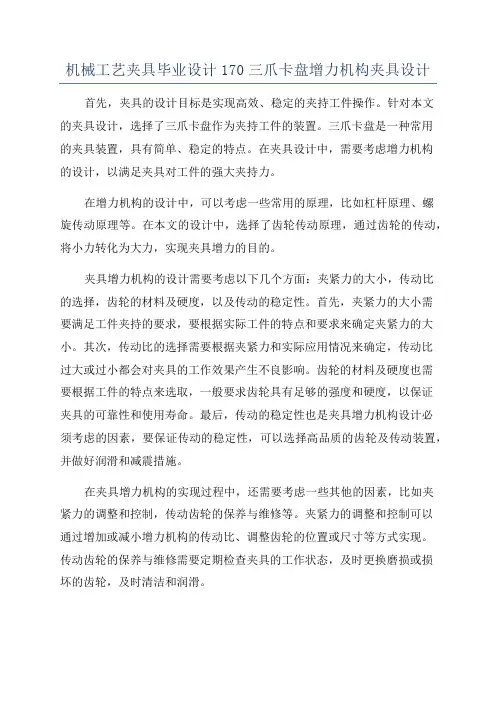 机械工艺夹具毕业设计 170 三爪卡盘增力机构夹具设计

首先，夹具的设计目标是实现高效、稳定的夹持工件操作。针对本文的夹具设计，选择了三爪卡盘作为夹持工件的装置。三爪卡盘是一种常用的夹具装置，具有简单、稳定的特点。在夹具设计中，需要考虑增力机构的设计，以满足夹具对工件的强大夹持力。

在增力机构的设计中，可以考虑一些常用的原理，比如杠杆原理、螺旋传动原理等。在本文的设计中，选择了齿轮传动原理，通过齿轮的传动，将小力转化为大力，实现夹具增力的目的。

夹具增力机构的设计需要考虑以下几个方面：夹紧力的大小，传动比的选择，齿轮的材料及硬度，以及传动的稳定性。首先，夹紧力的大小需要满足工件夹持的要求，要根据实际工件的特点和要求来确定夹紧力的大小。其次，传动比的选择需要根据夹紧力和实际应用情况来确定，传动比过大或过小都会对夹具的工作效果产生不良影响。齿轮的材料及硬度也需要根据工件的特点来选取，一般要求齿轮具有足够的强度和硬度，以保证夹具的可靠性和使用寿命。最后，传动的稳定性也是夹具增力机构设计必须考虑的因素，要保证传动的稳定性，可以选择高品质的齿轮及传动装置，并做好润滑和减震措施。

在夹具增力机构的实现过程中，还需要考虑一些其他的因素，比如夹紧力的调整和控制，传动齿轮的保养与维修等。夹紧力的调整和控制可以通过增加或减小增力机构的传动比、调整齿轮的位置或尺寸等方式实现。传动齿轮的保养与维修需要定期检查夹具的工作状态，及时更换磨损或损坏的齿轮，及时清洁和润滑。